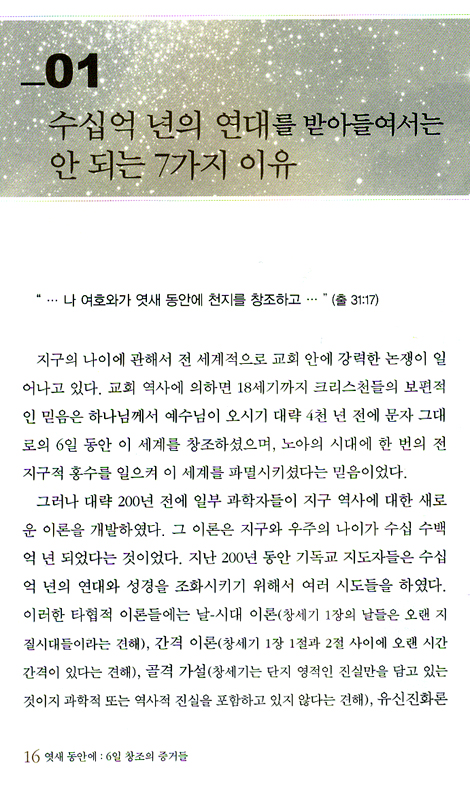 _01

수십억 년의 연대를 받아들여서는 안 되는 7가지 이유

" … 나 여호와가 엿새 동안에 천지를 창조하고 … " (출 31:17)

지구의 나이에 관해서 전 세계적으로 교회 안에 강력한 논쟁이 일어나고 있다. 교회 역사에 의하면 18세기까지 크리스천들의 보편적인 믿음은 하나님께서 예수님이 오시기 대략 4천 년 전에 문자 그대로의 6일 동안 이 세계를 창조하셨으며, 노아의 시대에 한 번의 전 지구적 홍수를 일으켜 이 세계를 파멸시키셨다는 믿음이었다.

그러나 대략 200년 전에 일부 과학자들이 지구 역사에 대한 새로운 이론을 개발하였다. 그 이론은 지구와 우주의 나이가 수십 수백억 년 되었다는 것이었다. 지난 200년 동안 기독교 지도자들은 수십억 년의 연대와 성경을 조화시키기 위해서 여러 시도들을 하였다. 이러한 타협적 이론들에는 날-시대 이론(창세기 1장의 날들은 오랜 지질시대들이라는 견해), 간격 이론(창세기 1장 1절과 2절 사이에 오랜 시간 간격이 있다는 견해), 골격 가설(창세기는 단지 영적인 진실만을 담고 있는 것이지 과학적 또는 역사적 진실을 포함하고 있지 않다는 견해), 유신진화론

16 엿새 동안에 : 6일 창조의 증거들